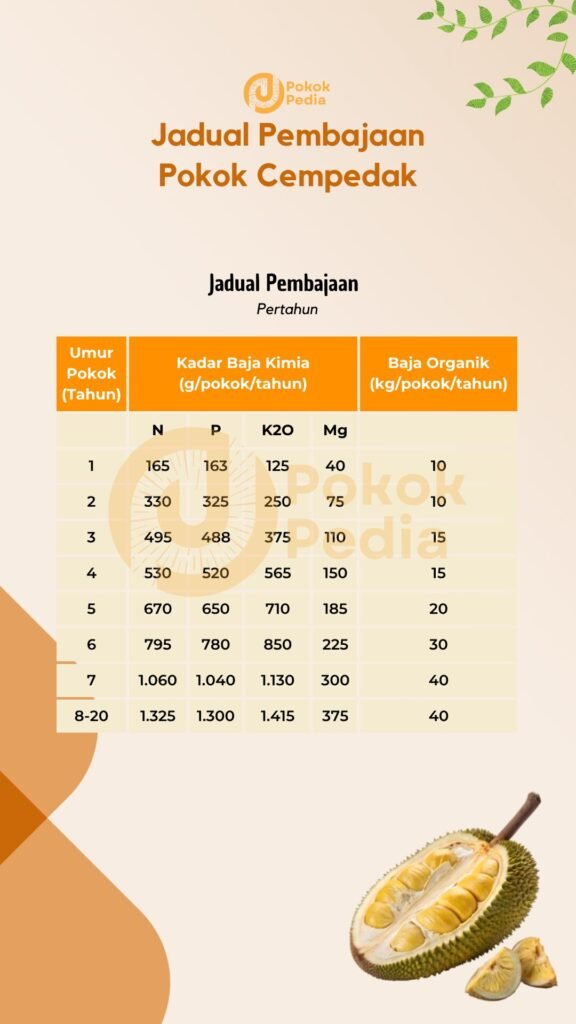 Pokok Pedia

Jadual Pembajaan Pokok Cempedak

Jadual Pembajaan

Pertahun

| Umur Pokok (Tahun) | Kadar Baja Kimia (g/pokok/tahun) | | | | Baja Organik (kg/pokok/tahun) |
|---|---|---|---|---|---|
| | N | P | K2O | Mg | |
| 1 | 165 | 163 | 125 | 40 | 10 |
| 2 | 330 | 325 | 250 | 75 | 10 |
| 3 | 495 | 488 | 375 | 110 | 15 |
| 4 | 530 | 520 | 565 | 150 | 15 |
| 5 | 670 | 650 | 710 | 185 | 20 |
| 6 | 795 | 780 | 850 | 225 | 30 |
| 7 | 1.060 | 1.040 | 1.130 | 300 | 40 |
| 8-20 | 1.325 | 1.300 | 1.415 | 375 | 40 |

Pokok Pedia